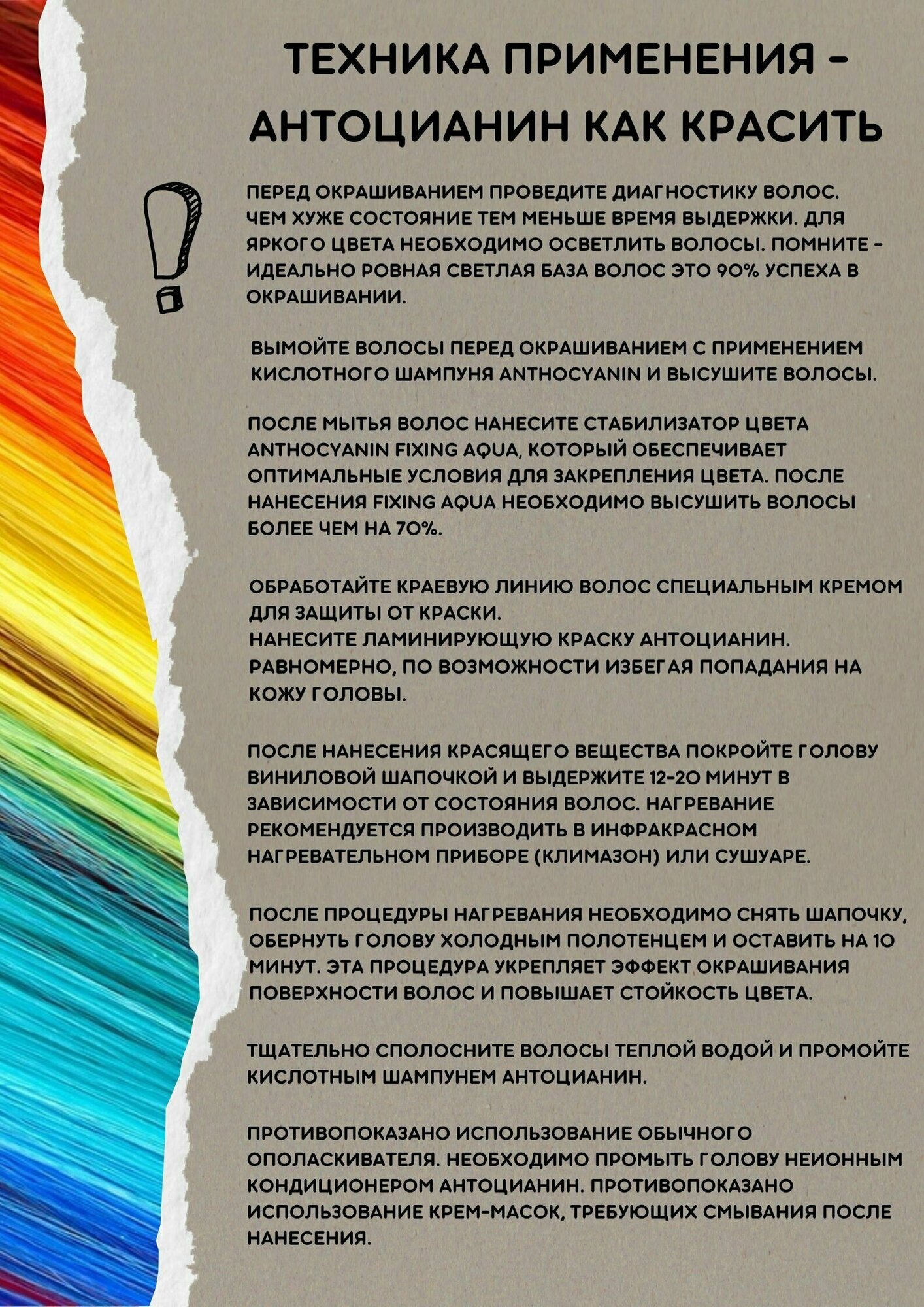 ТЕХНИКА ПРИМЕНЕНИЯ - АНТОЦИАНИН КАК КРАСИТЬ

ПЕРЕД ОКРАШИВАНИЕМ ПРОВЕДИТЕ ДИАГНОСТИКУ ВОЛОС. ЧЕМ ХУЖЕ СОСТОЯНИЕ ТЕМ МЕНЬШЕ ВРЕМЯ ВЫДЕРЖКИ. ДЛЯ ЯРКОГО ЦВЕТА НЕОБХОДИМО ОСВЕТЛИТЬ ВОЛОСЫ. ПОМНИТЕ - ИДЕАЛЬНО РОВНАЯ СВЕТЛАЯ БАЗА ВОЛОС ЭТО 90% УСПЕХА В ОКРАШИВАНИИ.

ВЫМОЙТЕ ВОЛОСЫ ПЕРЕД ОКРАШИВАНИЕМ С ПРИМЕНЕНИЕМ КИСЛОТНОГО ШАМПУНЯ ANTHOCYANIN И ВЫСУШИТЕ ВОЛОСЫ.

ПОСЛЕ МЫТЬЯ ВОЛОС НАНЕСИТЕ СТАБИЛИЗАТОР ЦВЕТА ANTHOCYANIN FIXING AQUA, КОТОРЫЙ ОБЕСПЕЧИВАЕТ ОПТИМАЛЬНЫЕ УСЛОВИЯ ДЛЯ ЗАКРЕПЛЕНИЯ ЦВЕТА. ПОСЛЕ НАНЕСЕНИЯ FIXING AQUA НЕОБХОДИМО ВЫСУШИТЬ ВОЛОСЫ БОЛЕЕ ЧЕМ НА 70%.

ОБРАБОТАЙТЕ КРАЕВУЮ ЛИНИЮ ВОЛОС СПЕЦИАЛЬНЫМ КРЕМОМ ДЛЯ ЗАЩИТЫ ОТ КРАСКИ.
НАНЕСИТЕ ЛАМИНИРУЮЩУЮ КРАСКУ АНТОЦИАНИН. РАВНОМЕРНО, ПО ВОЗМОЖНОСТИ ИЗБЕГАЯ ПОПАДАНИЯ НА КОЖУ ГОЛОВЫ.

ПОСЛЕ НАНЕСЕНИЯ КРАСЯЩЕГО ВЕЩЕСТВА ПОКРОЙТЕ ГОЛОВУ ВИНИЛОВОЙ ШАПОЧКОЙ И ВЫДЕРЖИТЕ 12-20 МИНУТ В ЗАВИСИМОСТИ ОТ СОСТОЯНИЯ ВОЛОС. НАГРЕВАНИЕ РЕКОМЕНДУЕТСЯ ПРОИЗВОДИТЬ В ИНФРАКРАСНОМ НАГРЕВАТЕЛЬНОМ ПРИБОРЕ (КЛИМАЗОН) ИЛИ СУШУАРЕ.

ПОСЛЕ ПРОЦЕДУРЫ НАГРЕВАНИЯ НЕОБХОДИМО СНЯТЬ ШАПОЧКУ, ОБЕРНУТЬ ГОЛОВУ ХОЛОДНЫМ ПОЛОТЕНЦЕМ И ОСТАВИТЬ НА 10 МИНУТ. ЭТА ПРОЦЕДУРА УКРЕПЛЯЕТ ЭФФЕКТ ОКРАШИВАНИЯ ПОВЕРХНОСТИ ВОЛОС И ПОВЫШАЕТ СТОЙКОСТЬ ЦВЕТА.

ТЩАТЕЛЬНО СПОЛОСНИТЕ ВОЛОСЫ ТЕПЛОЙ ВОДОЙ И ПРОМОЙТЕ КИСЛОТНЫМ ШАМПУНЕМ АНТОЦИАНИН.

ПРОТИВОПОКАЗАНО ИСПОЛЬЗОВАНИЕ ОБЫЧНОГО ОПОЛАСКИВАТЕЛЯ. НЕОБХОДИМО ПРОМЫТЬ ГОЛОВУ НЕИОННЫМ КОНДИЦИОНЕРОМ АНТОЦИАНИН. ПРОТИВОПОКАЗАНО ИСПОЛЬЗОВАНИЕ КРЕМ-МАСОК, ТРЕБУЮЩИХ СМЫВАНИЯ ПОСЛЕ НАНЕСЕНИЯ.